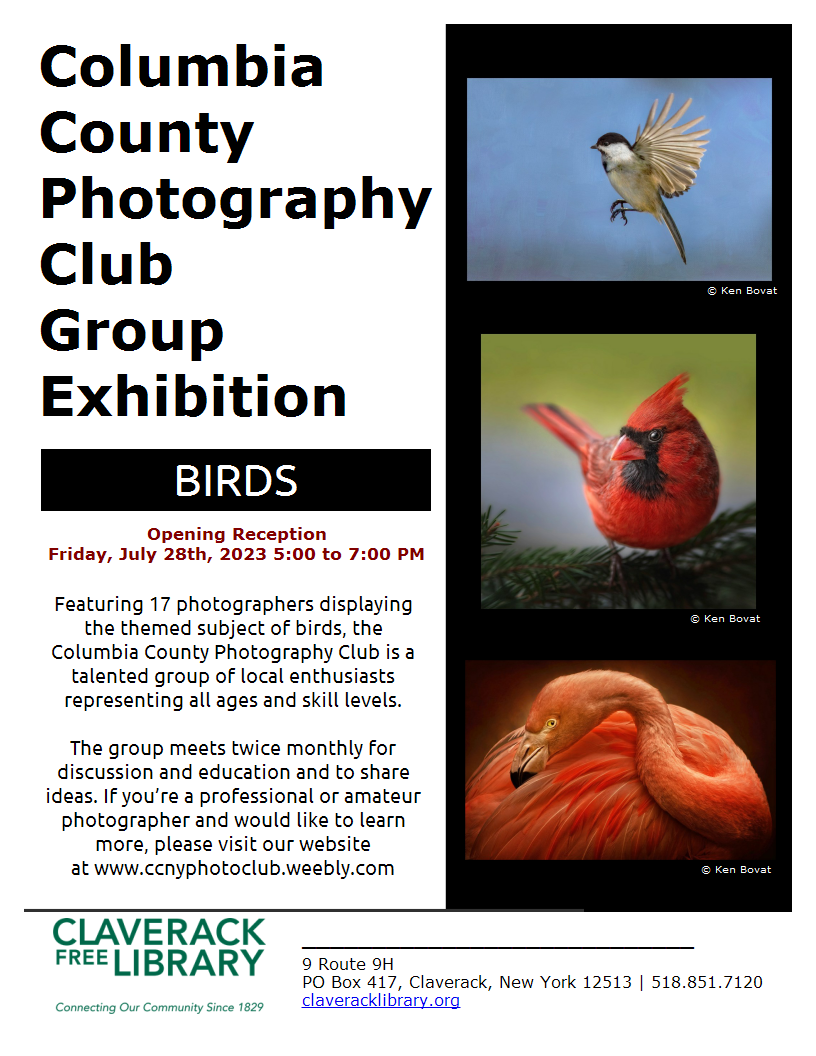 Columbia County Photography Club Group Exhibition

BIRDS

Opening Reception
Friday, July 28th, 2023 5:00 to 7:00 PM

Featuring 17 photographers displaying the themed subject of birds, the Columbia County Photography Club is a talented group of local enthusiasts representing all ages and skill levels.

The group meets twice monthly for discussion and education and to share ideas. If you're a professional or amateur photographer and would like to learn more, please visit our website at www.ccnyphotoclub.weebly.com

© Ken Bovat

© Ken Bovat

© Ken Bovat

CLAVERACK FREE LIBRARY
Connecting Our Community Since 1829

9 Route 9H
PO Box 417, Claverack, New York 12513 | 518.851.7120
claveracklibrary.org